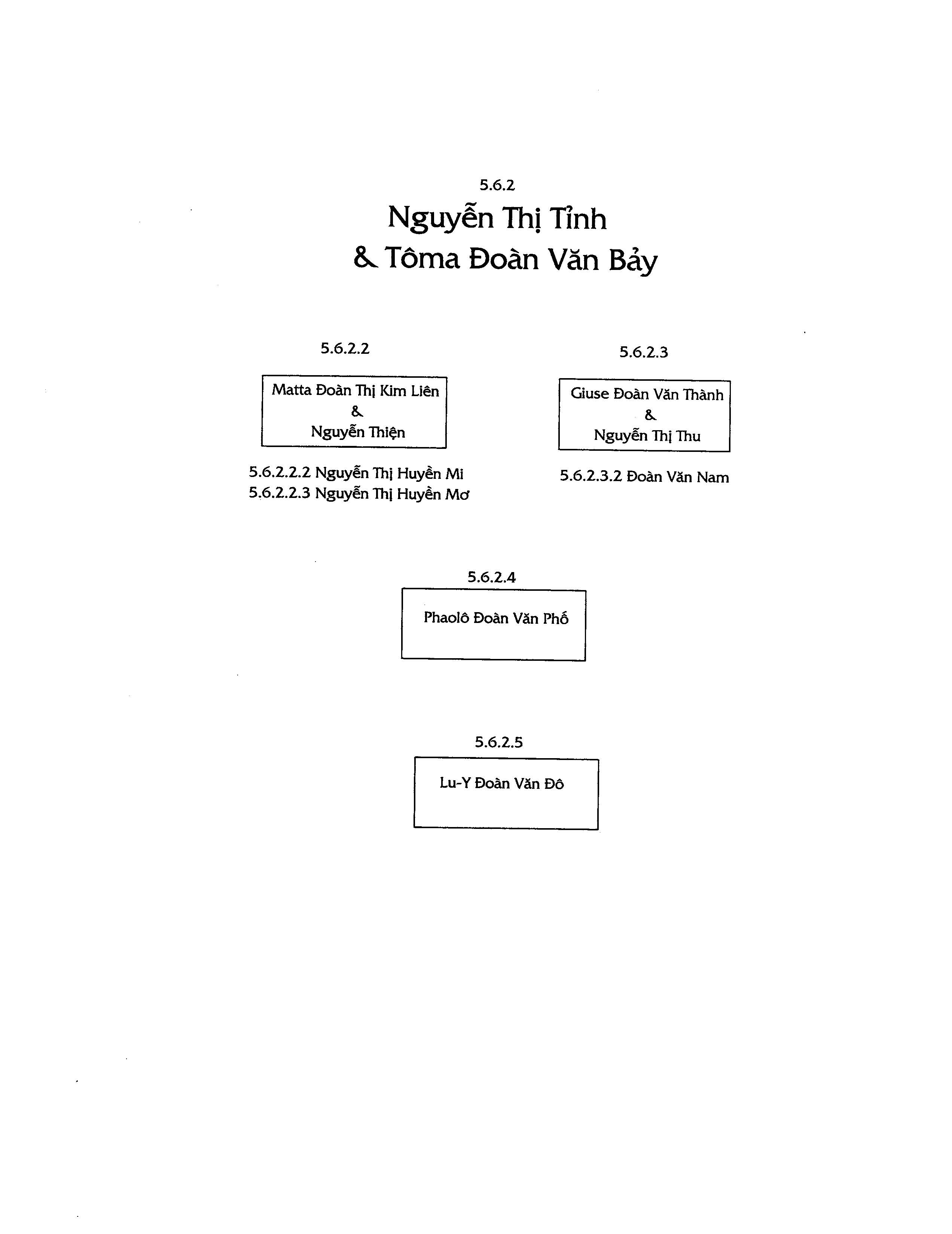 5.6.2
Nguyễn Thị Tỉnh
& Tôma Đoàn Văn Bảy

5.6.2.2

Matta Đoàn Thị Kim Liên
&
Nguyễn Thiện

5.6.2.2.2 Nguyễn Thị Huyền Mi
5.6.2.2.3 Nguyễn Thị Huyền Mơ

5.6.2.3

Giuse Đoàn Văn Thành
&
Nguyễn Thị Thu

5.6.2.3.2 Đoàn Văn Nam

5.6.2.4

Phaolô Đoàn Văn Phố

5.6.2.5

Lu-Y Đoàn Văn Đô